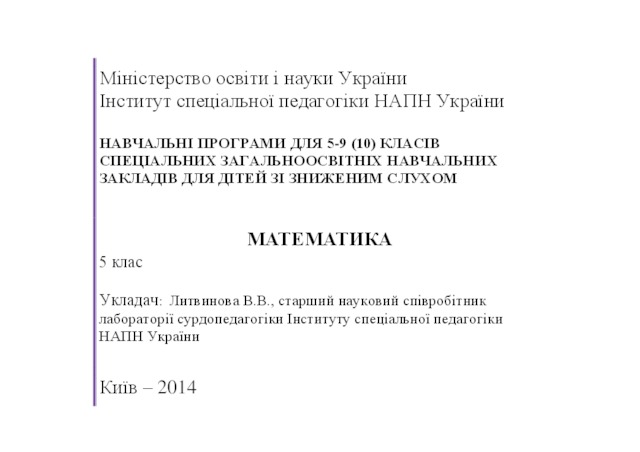 Міністерство освіти і науки України
Інститут спеціальної педагогіки НАПН України

НАВЧАЛЬНІ ПРОГРАМИ ДЛЯ 5-9 (10) КЛАСІВ СПЕЦІАЛЬНИХ ЗАГАЛЬНООСВІТНІХ НАВЧАЛЬНИХ ЗАКЛАДІВ ДЛЯ ДІТЕЙ ЗІ ЗНИЖЕНИМ СЛУХОМ

МАТЕМАТИКА
5 клас

Укладач: Литвинова В.В., старший науковий співробітник лабораторії сурдопедагогіки Інституту спеціальної педагогіки НАПН України

Київ – 2014